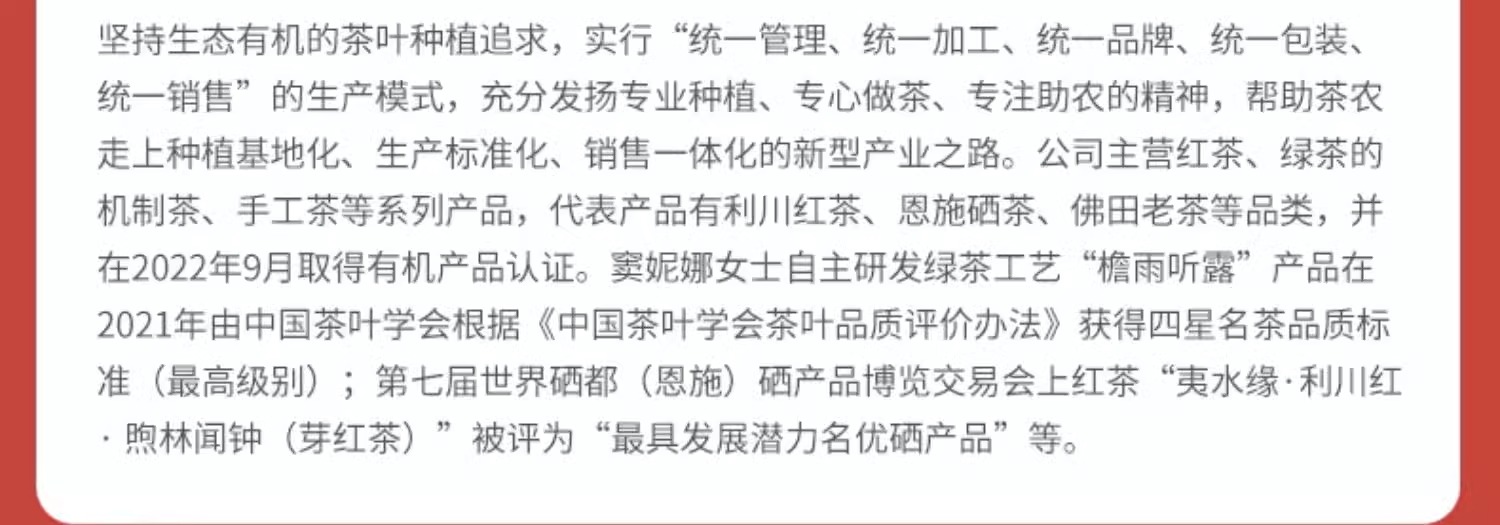 坚持生态有机的茶叶种植追求，实行“统一管理、统一加工、统一品牌、统一包装、统一销售”的生产模式，充分发扬专业种植、专心做茶、专注助农的精神，帮助茶农走上种植基地化、生产标准化、销售一体化的新型产业之路。公司主营红茶、绿茶的机制茶、手工茶等系列产品，代表产品有利川红茶、恩施硒茶、佛田老茶等品类，并在2022年9月取得有机产品认证。窦妮娜女士自主研发绿茶工艺“檐雨听露”产品在2021年由中国茶叶学会根据《中国茶叶学会茶叶品质评价办法》获得四星名茶品质标准（最高级别）；第七届世界硒都（恩施）硒产品博览交易会上红茶“夷水缘·利川红·煦林闻钟（芽红茶）”被评为“最具发展潜力名优硒产品”等。